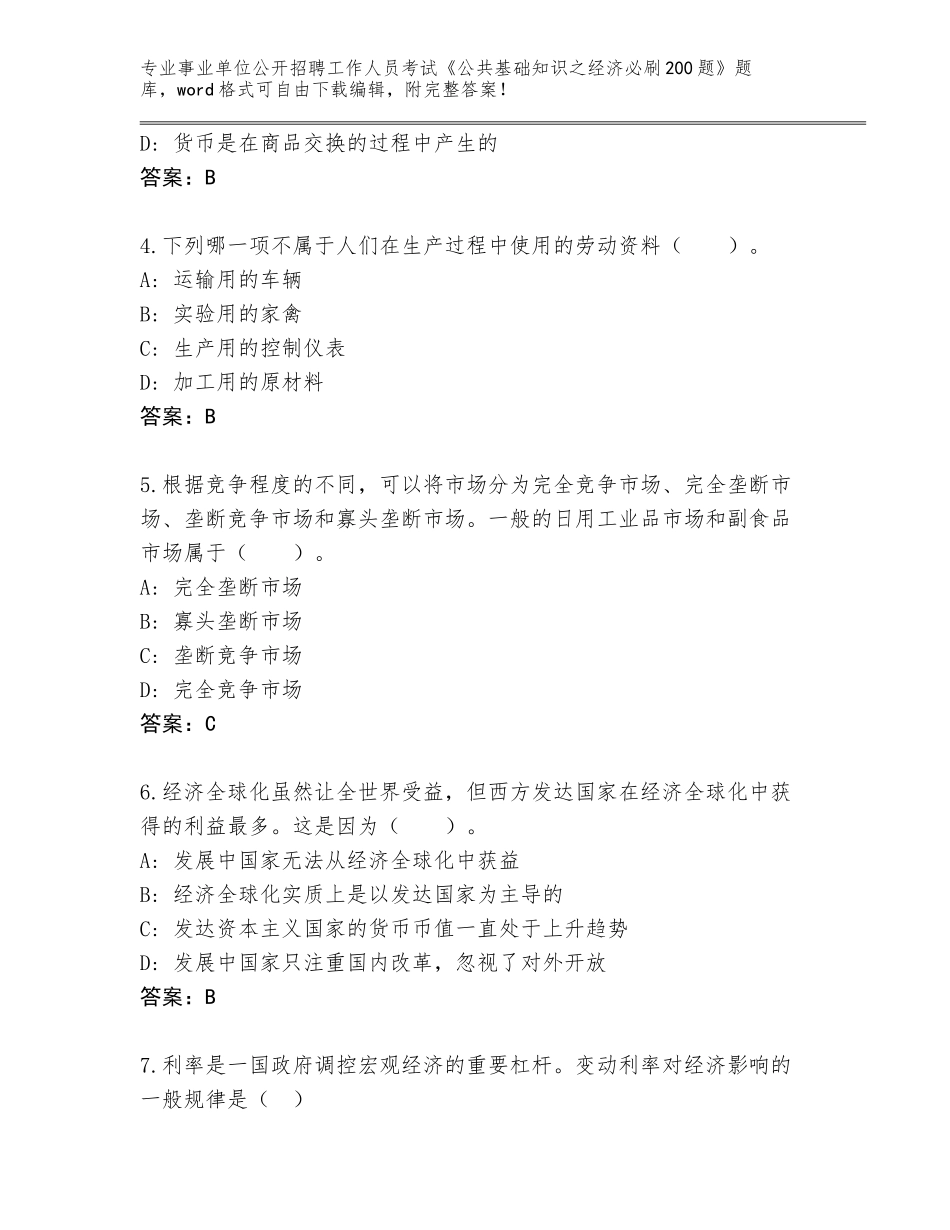 专业事业单位公开招聘工作人员考试《公共基础知识之经济必刷200题》题库，word格式可自由下载编辑，附完整答案！

D：货币是在商品交换的过程中产生的
答案：B

4.下列哪一项不属于人们在生产过程中使用的劳动资料（　　）。
A：运输用的车辆
B：实验用的家禽
C：生产用的控制仪表
D：加工用的原材料
答案：B

5.根据竞争程度的不同，可以将市场分为完全竞争市场、完全垄断市场、垄断竞争市场和寡头垄断市场。一般的日用工业品市场和副食品市场属于（　　）。
A：完全垄断市场
B：寡头垄断市场
C：垄断竞争市场
D：完全竞争市场
答案：C

6.经济全球化虽然让全世界受益，但西方发达国家在经济全球化中获得的利益最多。这是因为（　　）。
A：发展中国家无法从经济全球化中获益
B：经济全球化实质上是以发达国家为主导的
C：发达资本主义国家的货币币值一直处于上升趋势
D：发展中国家只注重国内改革，忽视了对外开放
答案：B

7.利率是一国政府调控宏观经济的重要杠杆。变动利率对经济影响的一般规律是（　）